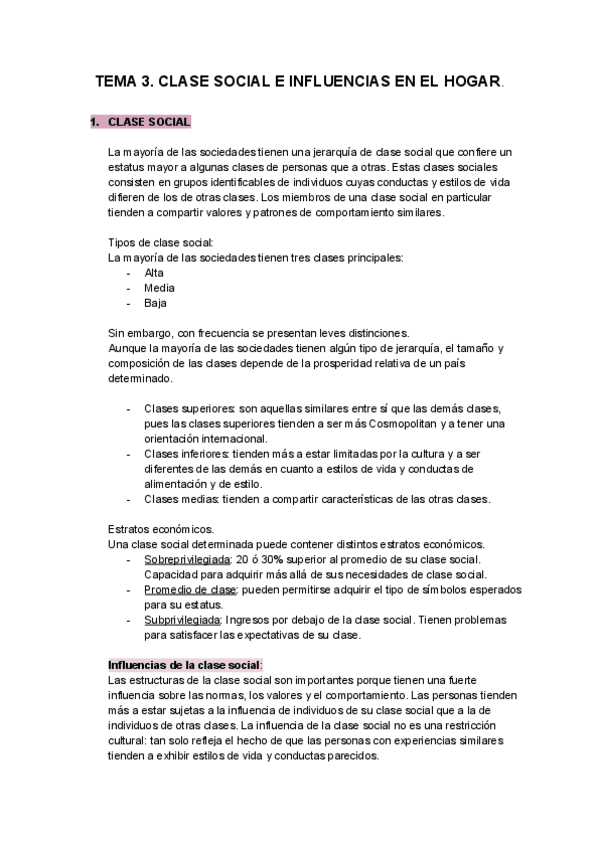 TEMA 3. CLASE SOCIAL E INFLUENCIAS EN EL HOGAR.

1. CLASE SOCIAL

La mayoría de las sociedades tienen una jerarquía de clase social que confiere un estatus mayor a algunas clases de personas que a otras. Estas clases sociales consisten en grupos identificables de individuos cuyas conductas y estilos de vida difieren de los de otras clases. Los miembros de una clase social en particular tienden a compartir valores y patrones de comportamiento similares.

Tipos de clase social:
La mayoría de las sociedades tienen tres clases principales:
- Alta
- Media
- Baja

Sin embargo, con frecuencia se presentan leves distinciones.
Aunque la mayoría de las sociedades tienen algún tipo de jerarquía, el tamaño y composición de las clases depende de la prosperidad relativa de un país determinado.

- Clases superiores: son aquellas similares entre sí que las demás clases, pues las clases superiores tienden a ser más Cosmopolitan y a tener una orientación internacional.
- Clases inferiores: tienden más a estar limitadas por la cultura y a ser diferentes de las demás en cuanto a estilos de vida y conductas de alimentación y de estilo.
- Clases medias: tienden a compartir características de las otras clases.

Estratos económicos.
Una clase social determinada puede contener distintos estratos económicos.
- Sobreprivilegiada: 20 ó 30% superior al promedio de su clase social. Capacidad para adquirir más allá de sus necesidades de clase social.
- Promedio de clase: pueden permitirse adquirir el tipo de símbolos esperados para su estatus.
- Subprivilegiada: Ingresos por debajo de la clase social. Tienen problemas para satisfacer las expectativas de su clase.

Influencias de la clase social:
Las estructuras de la clase social son importantes porque tienen una fuerte influencia sobre las normas, los valores y el comportamiento. Las personas tienden más a estar sujetas a la influencia de individuos de su clase social que a la de individuos de otras clases. La influencia de la clase social no es una restricción cultural: tan solo refleja el hecho de que las personas con experiencias similares tienden a exhibir estilos de vida y conductas parecidos.